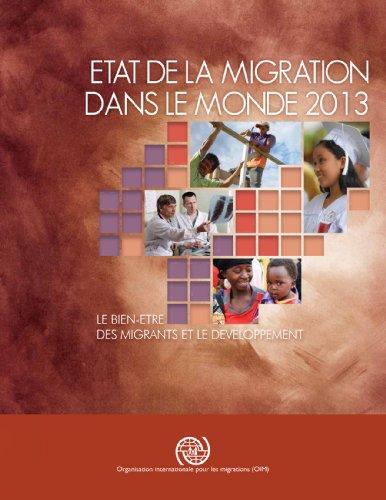 ETAT DE LA MIGRATION DANS LE MONDE 2013

LE BIEN-ETRE DES MIGRANTS ET LE DEVELOPPEMENT

Organisation internationale pour les migrations (OIM)